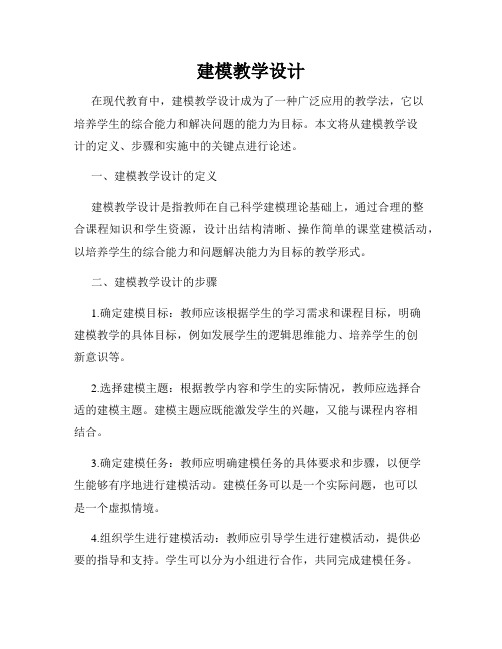 建模教学设计

在现代教育中，建模教学设计成为了一种广泛应用的教学法，它以培养学生的综合能力和解决问题的能力为目标。本文将从建模教学设计的定义、步骤和实施中的关键点进行论述。

一、建模教学设计的定义

建模教学设计是指教师在自己科学建模理论基础上，通过合理的整合课程知识和学生资源，设计出结构清晰、操作简单的课堂建模活动，以培养学生的综合能力和问题解决能力为目标的教学形式。

二、建模教学设计的步骤

1.确定建模目标：教师应该根据学生的学习需求和课程目标，明确建模教学的具体目标，例如发展学生的逻辑思维能力、培养学生的创新意识等。

2.选择建模主题：根据教学内容和学生的实际情况，教师应选择合适的建模主题。建模主题应既能激发学生的兴趣，又能与课程内容相结合。

3.确定建模任务：教师应明确建模任务的具体要求和步骤，以便学生能够有序地进行建模活动。建模任务可以是一个实际问题，也可以是一个虚拟情境。

4.组织学生进行建模活动：教师应引导学生进行建模活动，提供必要的指导和支持。学生可以分为小组进行合作，共同完成建模任务。